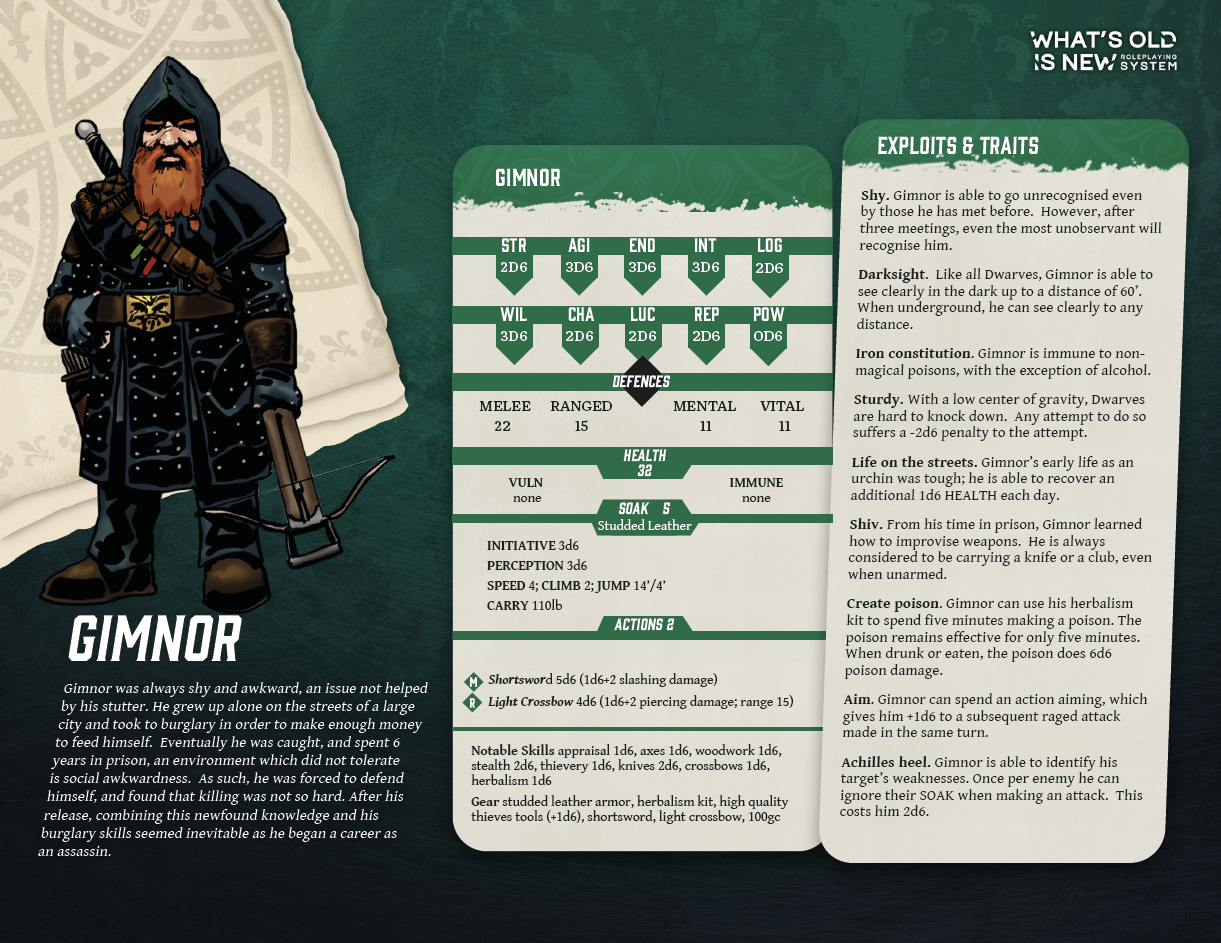 WHAT'S OLD IS NEW ROLEPLAYING SYSTEM

GIMNOR

Gimnor was always shy and awkward, an issue not helped by his stutter. He grew up alone on the streets of a large city and took to burglary in order to make enough money to feed himself. Eventually he was caught, and spent 6 years in prison, an environment which did not tolerate is social awkwardness. As such, he was forced to defend himself, and found that killing was not so hard. After his release, combining this newfound knowledge and his burglary skills seemed inevitable as he began a career as an assassin.

GIMNOR

| STR | AGI | END | INT | LOG |
|---|---|---|---|---|
| 2D6 | 3D6 | 3D6 | 3D6 | 2D6 |

| WIL | CHA | LUC | REP | POW |
|---|---|---|---|---|
| 3D6 | 2D6 | 2D6 | 2D6 | 0D6 |

DEFENCES

| MELEE | RANGED | MENTAL | VITAL |
|---|---|---|---|
| 22 | 15 | 11 | 11 |

HEALTH 32

VULN none

IMMUNE none

SOAK 5
Studded Leather

INITIATIVE 3d6
PERCEPTION 3d6
SPEED 4; CLIMB 2; JUMP 14'/4'
CARRY 110lb

ACTIONS 2

M Shortsword 5d6 (1d6+2 slashing damage)
R Light Crossbow 4d6 (1d6+2 piercing damage; range 15)

Notable Skills appraisal 1d6, axes 1d6, woodwork 1d6, stealth 2d6, thievery 1d6, knives 2d6, crossbows 1d6, herbalism 1d6

Gear studded leather armor, herbalism kit, high quality thieves tools (+1d6), shortsword, light crossbow, 100gc

EXPLOITS & TRAITS

Shy. Gimnor is able to go unrecognised even by those he has met before. However, after three meetings, even the most unobservant will recognise him.

Darksight. Like all Dwarves, Gimnor is able to see clearly in the dark up to a distance of 60'. When underground, he can see clearly to any distance.

Iron constitution. Gimnor is immune to non-magical poisons, with the exception of alcohol.

Sturdy. With a low center of gravity, Dwarves are hard to knock down. Any attempt to do so suffers a -2d6 penalty to the attempt.

Life on the streets. Gimnor's early life as an urchin was tough; he is able to recover an additional 1d6 HEALTH each day.

Shiv. From his time in prison, Gimnor learned how to improvise weapons. He is always considered to be carrying a knife or a club, even when unarmed.

Create poison. Gimnor can use his herbalism kit to spend five minutes making a poison. The poison remains effective for only five minutes. When drunk or eaten, the poison does 6d6 poison damage.

Aim. Gimnor can spend an action aiming, which gives him +1d6 to a subsequent raged attack made in the same turn.

Achilles heel. Gimnor is able to identify his target's weaknesses. Once per enemy he can ignore their SOAK when making an attack. This costs him 2d6.